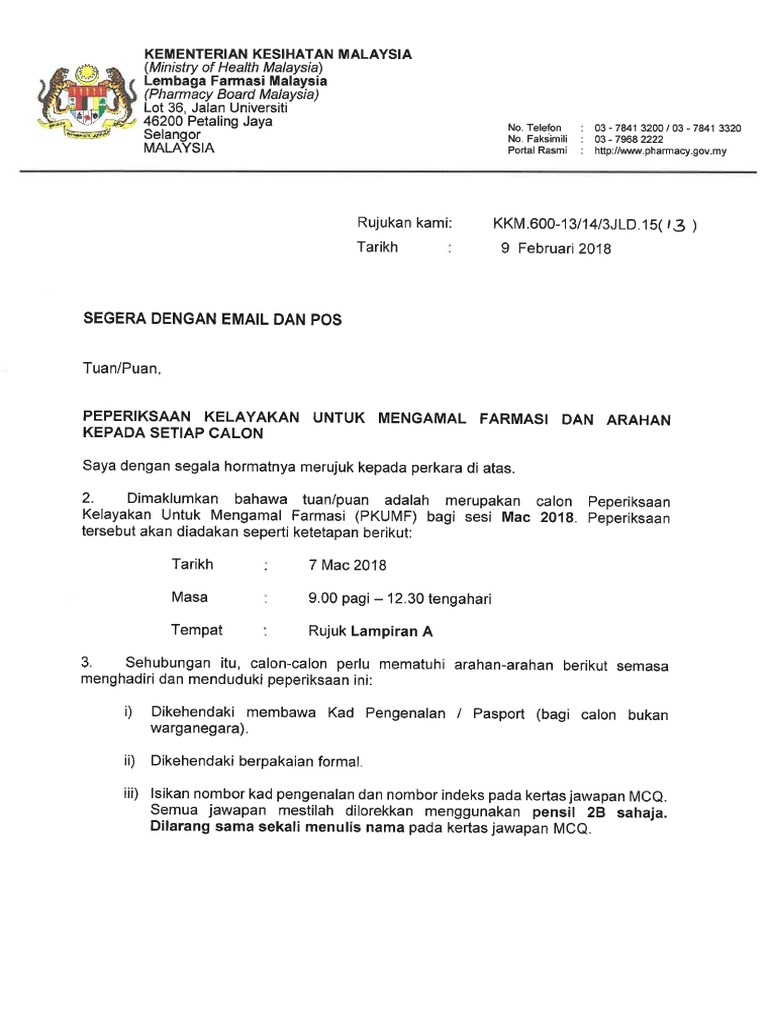 KEMENTERIAN KESIHATAN MALAYSIA
(Ministry of Health Malaysia)
Lembaga Farmasi Malaysia
(Pharmacy Board Malaysia)
Lot 36, Jalan Universiti
46200 Petaling Jaya
Selangor
MALAYSIA

No. Telefon : 03 - 7841 3200 / 03 - 7841 3320
No. Faksimili : 03 - 7968 2222
Portal Rasmi : http://www.pharmacy.gov.my

Rujukan kami: KKM.600-13/14/3JLD.15( 13 )
Tarikh : 9 Februari 2018

SEGERA DENGAN EMAIL DAN POS

Tuan/Puan,

PEPERIKSAAN KELAYAKAN UNTUK MENGAMAL FARMASI DAN ARAHAN KEPADA SETIAP CALON

Saya dengan segala hormatnya merujuk kepada perkara di atas.

2. Dimaklumkan bahawa tuan/puan adalah merupakan calon Peperiksaan Kelayakan Untuk Mengamal Farmasi (PKUMF) bagi sesi Mac 2018. Peperiksaan tersebut akan diadakan seperti ketetapan berikut:

Tarikh : 7 Mac 2018

Masa : 9.00 pagi – 12.30 tengahari

Tempat : Rujuk Lampiran A

3. Sehubungan itu, calon-calon perlu mematuhi arahan-arahan berikut semasa menghadiri dan menduduki peperiksaan ini:

i) Dikehendaki membawa Kad Pengenalan / Pasport (bagi calon bukan warganegara).

ii) Dikehendaki berpakaian formal.

iii) Isikan nombor kad pengenalan dan nombor indeks pada kertas jawapan MCQ. Semua jawapan mestilah dilorekkan menggunakan pensil 2B sahaja. Dilarang sama sekali menulis nama pada kertas jawapan MCQ.